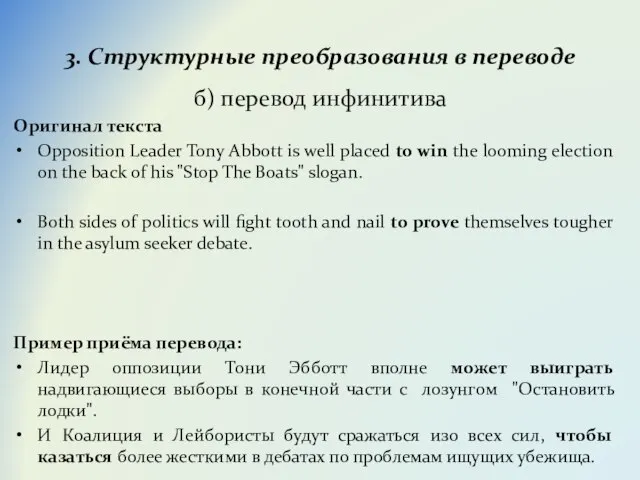 3. Структурные преобразования в переводе

б) перевод инфинитива

Оригинал текста

• Opposition Leader Tony Abbott is well placed to win the looming election on the back of his "Stop The Boats" slogan.

• Both sides of politics will fight tooth and nail to prove themselves tougher in the asylum seeker debate.

Пример приёма перевода:

• Лидер оппозиции Тони Эбботт вполне может выиграть надвигающиеся выборы в конечной части с лозунгом "Остановить лодки".

• И Коалиция и Лейбористы будут сражаться изо всех сил, чтобы казаться более жесткими в дебатах по проблемам ищущих убежища.